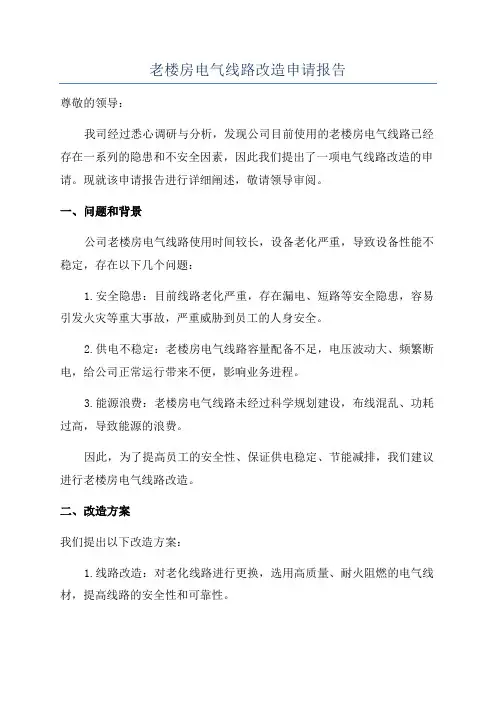 老楼房电气线路改造申请报告

尊敬的领导：

我司经过悉心调研与分析，发现公司目前使用的老楼房电气线路已经存在一系列的隐患和不安全因素，因此我们提出了一项电气线路改造的申请。现就该申请报告进行详细阐述，敬请领导审阅。

一、问题和背景

公司老楼房电气线路使用时间较长，设备老化严重，导致设备性能不稳定，存在以下几个问题：

1.安全隐患：目前线路老化严重，存在漏电、短路等安全隐患，容易引发火灾等重大事故，严重威胁到员工的人身安全。

2.供电不稳定：老楼房电气线路容量配备不足，电压波动大、频繁断电，给公司正常运行带来不便，影响业务进程。

3.能源浪费：老楼房电气线路未经过科学规划建设，布线混乱、功耗过高，导致能源的浪费。

因此，为了提高员工的安全性、保证供电稳定、节能减排，我们建议进行老楼房电气线路改造。

二、改造方案

我们提出以下改造方案：

1.线路改造：对老化线路进行更换，选用高质量、耐火阻燃的电气线材，提高线路的安全性和可靠性。